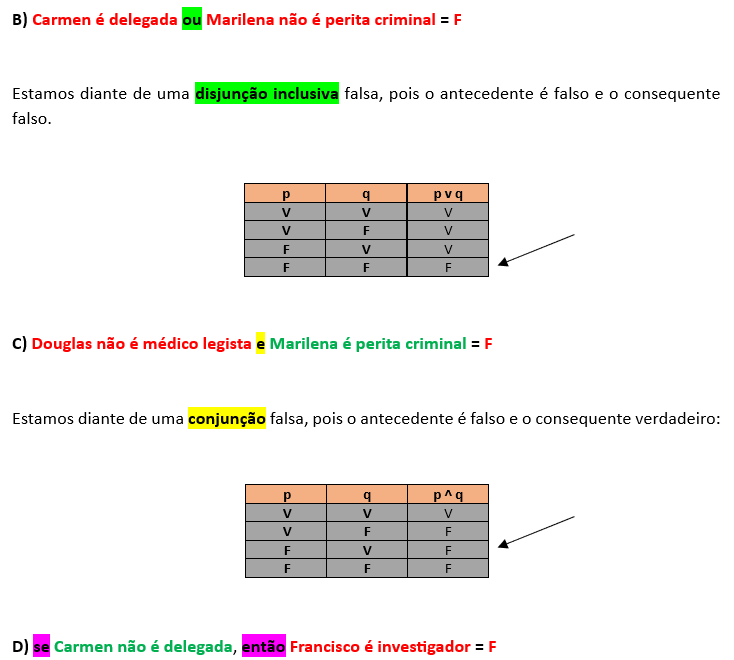 B) Carmen é delegada ou Marilena não é perita criminal = F

Estamos diante de uma disjunção inclusiva falsa, pois o antecedente é falso e o consequente falso.

| p | q | p v q |
|---|---|---|
| V | V | V |
| V | F | V |
| F | V | V |
| F | F | F |

C) Douglas não é médico legista e Marilena é perita criminal = F

Estamos diante de uma conjunção falsa, pois o antecedente é falso e o consequente verdadeiro:

| p | q | p ^ q |
|---|---|---|
| V | V | V |
| V | F | F |
| F | V | F |
| F | F | F |

D) se Carmen não é delegada, então Francisco é investigador = F